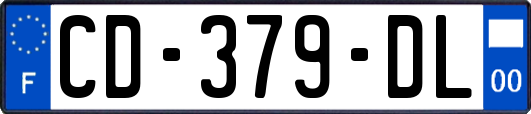 F
CD-379-DL
00